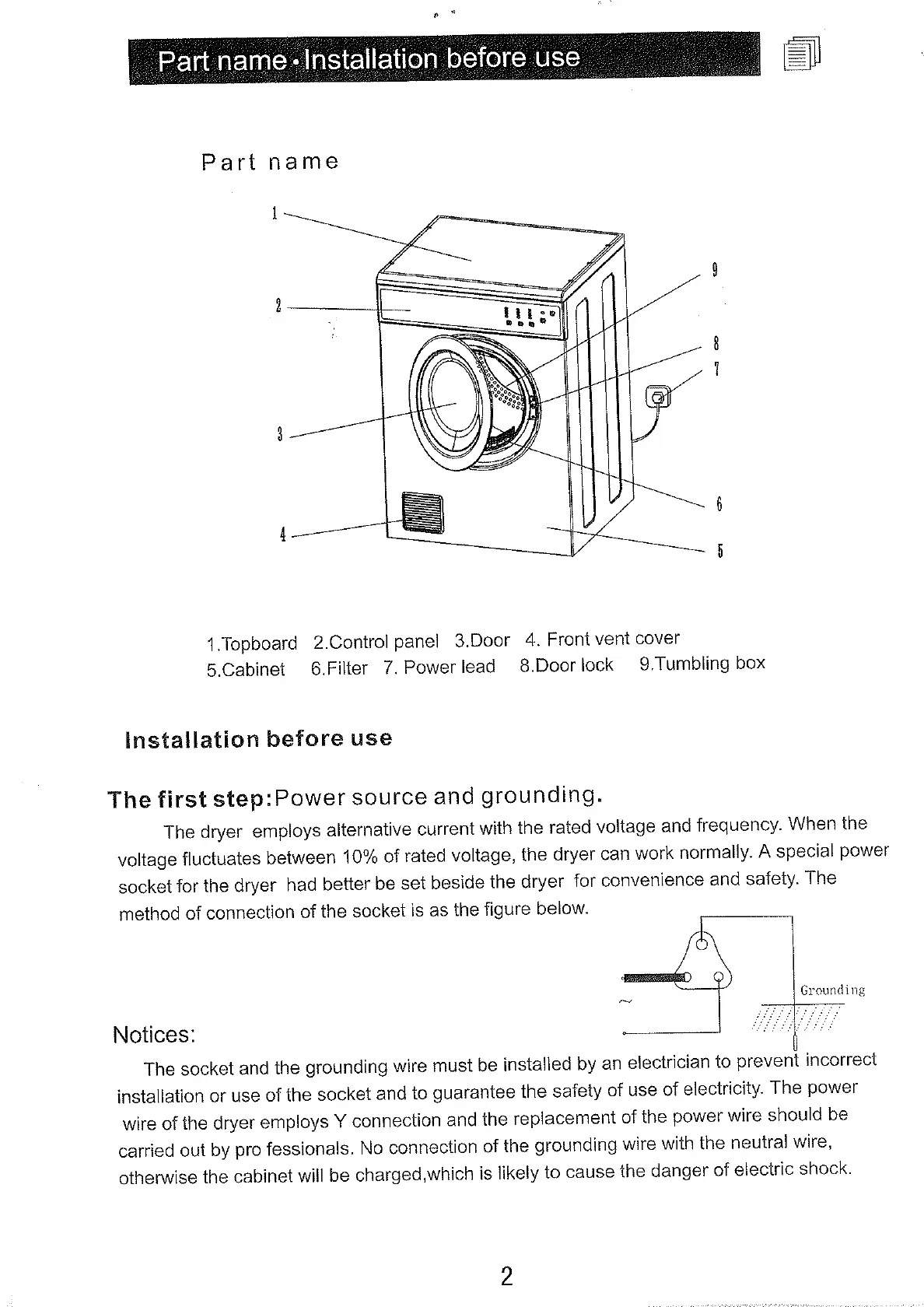 Part name·Installation before use

Part name

1

2

3

4

9

8

7

6

5

1.Topboard 2.Control panel 3.Door 4. Front vent cover
5.Cabinet 6.Filter 7. Power lead 8.Door lock 9.Tumbling box

Installation before use

The first step:Power source and grounding.

The dryer employs alternative current with the rated voltage and frequency. When the voltage fluctuates between 10% of rated voltage, the dryer can work normally. A special power socket for the dryer had better be set beside the dryer for convenience and safety. The method of connection of the socket is as the figure below.

~

Grounding

Notices:

The socket and the grounding wire must be installed by an electrician to prevent incorrect installation or use of the socket and to guarantee the safety of use of electricity. The power wire of the dryer employs Y connection and the replacement of the power wire should be carried out by pro fessionals. No connection of the grounding wire with the neutral wire, otherwise the cabinet will be charged,which is likely to cause the danger of electric shock.

2